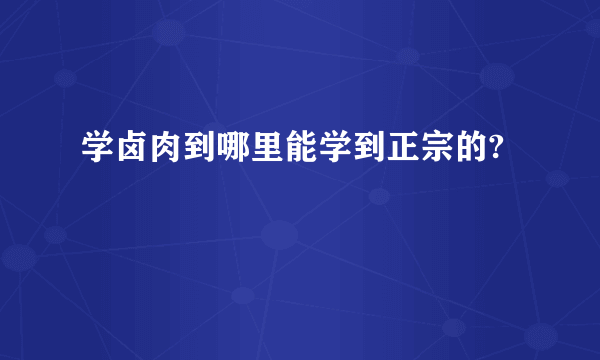 学卤肉到哪里能学到正宗的?